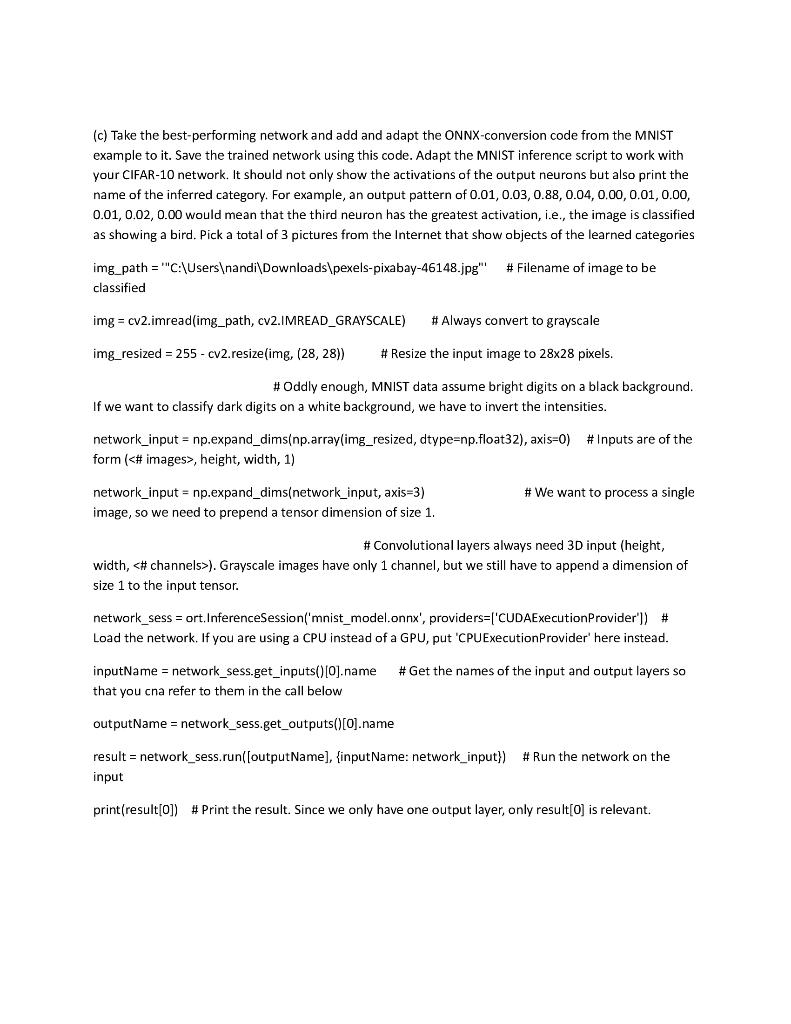 (c) Take the best-performing network and add and adapt the ONNX-conversion code from the MNIST example to it. Save the trained network using this code. Adapt the MNIST inference script to work with your CIFAR-10 network. It should not only show the activations of the output neurons but also print the name of the inferred category. For example, an output pattern of 0.01, 0.03, 0.88, 0.04, 0.00, 0.01, 0.00, 0.01, 0.02, 0.00 would mean that the third neuron has the greatest activation, i.e., the image is classified as showing a bird. Pick a total of 3 pictures from the Internet that show objects of the learned categories

img_path = '"C:\Users\nandi\Downloads\pexels-pixabay-46148.jpg"'     # Filename of image to be classified

img = cv2.imread(img_path, cv2.IMREAD_GRAYSCALE)     # Always convert to grayscale

img_resized = 255 - cv2.resize(img, (28, 28))     # Resize the input image to 28x28 pixels.

# Oddly enough, MNIST data assume bright digits on a black background. If we want to classify dark digits on a white background, we have to invert the intensities.

network_input = np.expand_dims(np.array(img_resized, dtype=np.float32), axis=0)     # Inputs are of the form (<# images>, height, width, 1)

network_input = np.expand_dims(network_input, axis=3)     # We want to process a single image, so we need to prepend a tensor dimension of size 1.

# Convolutional layers always need 3D input (height, width, <# channels>). Grayscale images have only 1 channel, but we still have to append a dimension of size 1 to the input tensor.

network_sess = ort.InferenceSession('mnist_model.onnx', providers=['CUDAExecutionProvider'])     # Load the network. If you are using a CPU instead of a GPU, put 'CPUExecutionProvider' here instead.

inputName = network_sess.get_inputs()[0].name     # Get the names of the input and output layers so that you cna refer to them in the call below

outputName = network_sess.get_outputs()[0].name

result = network_sess.run([outputName], {inputName: network_input})     # Run the network on the input

print(result[0])     # Print the result. Since we only have one output layer, only result[0] is relevant.